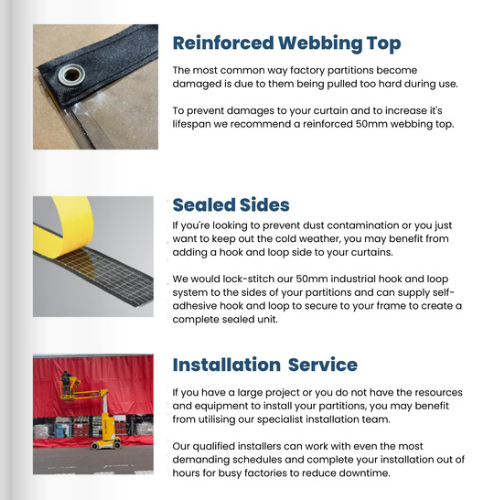 Reinforced Webbing Top

The most common way factory partitions become damaged is due to them being pulled too hard during use.

To prevent damages to your curtain and to increase it's lifespan we recommend a reinforced 50mm webbing top.

Sealed Sides

If you're looking to prevent dust contamination or you just want to keep out the cold weather, you may benefit from adding a hook and loop side to your curtains.

We would lock-stitch our 50mm industrial hook and loop system to the sides of your partitions and can supply self-adhesive hook and loop to secure to your frame to create a complete sealed unit.

Installation Service

If you have a large project or you do not have the resources and equipment to install your partitions, you may benefit from utilising our specialist installation team.

Our qualified installers can work with even the most demanding schedules and complete your installation out of hours for busy factories to reduce downtime.